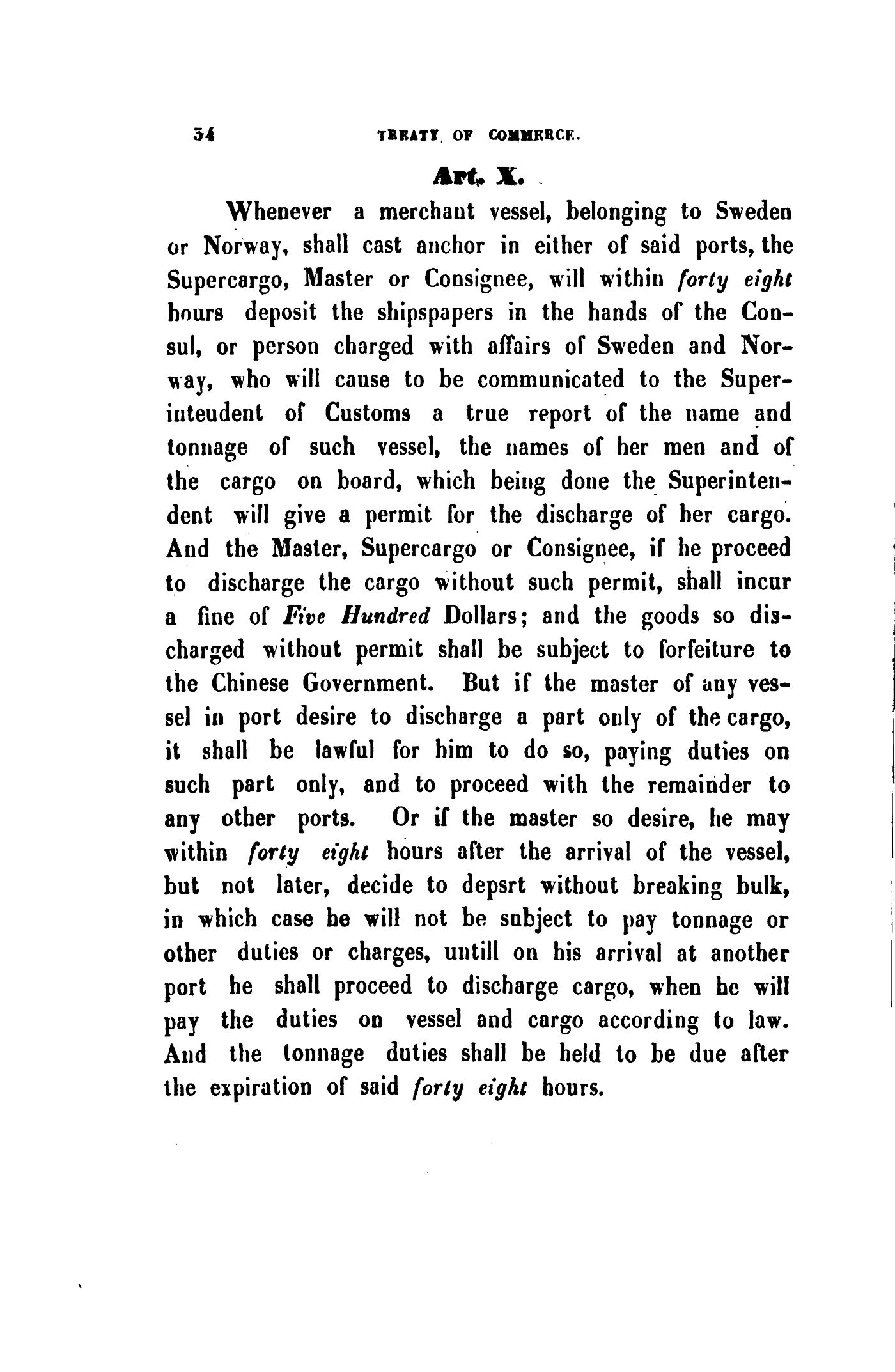 34 TREATY OF COMMERCE.

Art. X.

Whenever a merchant vessel, belonging to Sweden or Norway, shall cast anchor in either of said ports, the Supercargo, Master or Consignee, will within forty eight hours deposit the shipspapers in the hands of the Consul, or person charged with affairs of Sweden and Norway, who will cause to be communicated to the Superinteudent of Customs a true report of the name and tonnage of such vessel, the names of her men and of the cargo on board, which being done the Superintendent will give a permit for the discharge of her cargo. And the Master, Supercargo or Consignee, if he proceed to discharge the cargo without such permit, shall incur a fine of Five Hundred Dollars; and the goods so discharged without permit shall be subject to forfeiture to the Chinese Government. But if the master of any vessel in port desire to discharge a part only of the cargo, it shall be lawful for him to do so, paying duties on such part only, and to proceed with the remainder to any other ports. Or if the master so desire, he may within forty eight hours after the arrival of the vessel, but not later, decide to depsrt without breaking bulk, in which case he will not be subject to pay tonnage or other duties or charges, untill on his arrival at another port he shall proceed to discharge cargo, when he will pay the duties on vessel and cargo according to law. And the tonnage duties shall be held to be due after the expiration of said forty eight hours.